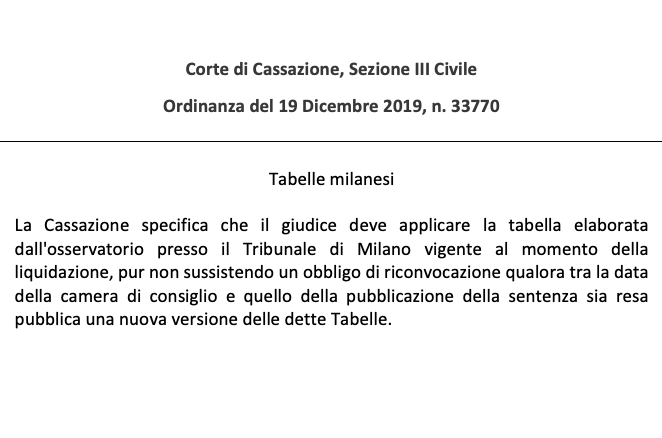 Corte di Cassazione, Sezione III Civile

Ordinanza del 19 Dicembre 2019, n. 33770

Tabelle milanesi

La Cassazione specifica che il giudice deve applicare la tabella elaborata dall'osservatorio presso il Tribunale di Milano vigente al momento della liquidazione, pur non sussistendo un obbligo di riconvocazione qualora tra la data della camera di consiglio e quello della pubblicazione della sentenza sia resa pubblica una nuova versione delle dette Tabelle.